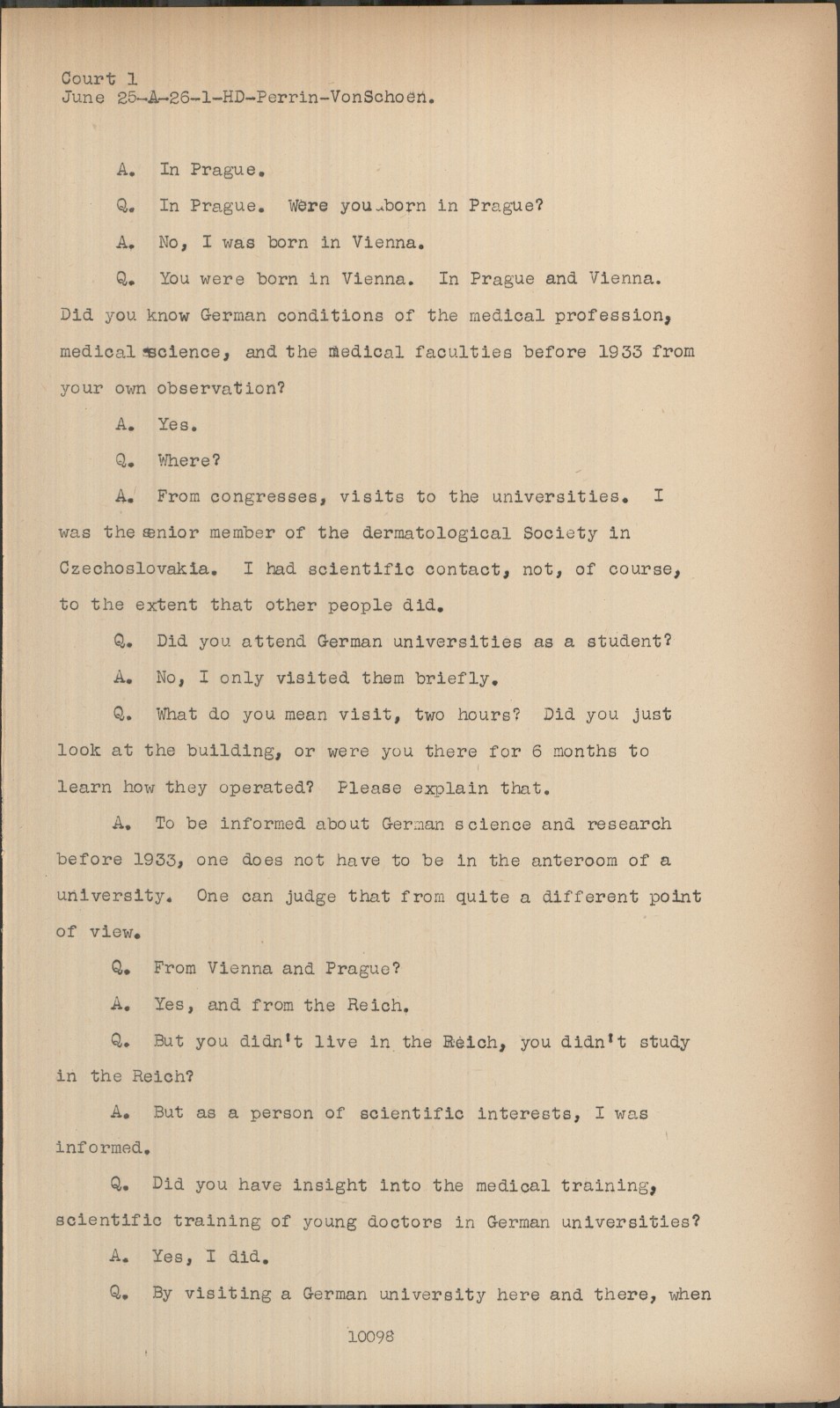 Court 1
June 25-A-26-1-HD-Perrin-VonSchoen.

A. In Prague.

Q. In Prague. Were you born in Prague?

A. No, I was born in Vienna.

Q. You were born in Vienna. In Prague and Vienna. Did you know German conditions of the medical profession, medical science, and the medical faculties before 1933 from your own observation?

A. Yes.

Q. Where?

A. From congresses, visits to the universities. I was the senior member of the dermatological Society in Czechoslovakia. I had scientific contact, not, of course, to the extent that other people did.

Q. Did you attend German universities as a student?

A. No, I only visited them briefly.

Q. What do you mean visit, two hours? Did you just look at the building, or were you there for 6 months to learn how they operated? Please explain that.

A. To be informed about German science and research before 1933, one does not have to be in the anteroom of a university. One can judge that from quite a different point of view.

Q. From Vienna and Prague?

A. Yes, and from the Reich.

Q. But you didn't live in the Reich, you didn't study in the Reich?

A. But as a person of scientific interests, I was informed.

Q. Did you have insight into the medical training, scientific training of young doctors in German universities?

A. Yes, I did.

Q. By visiting a German university here and there, when

10098